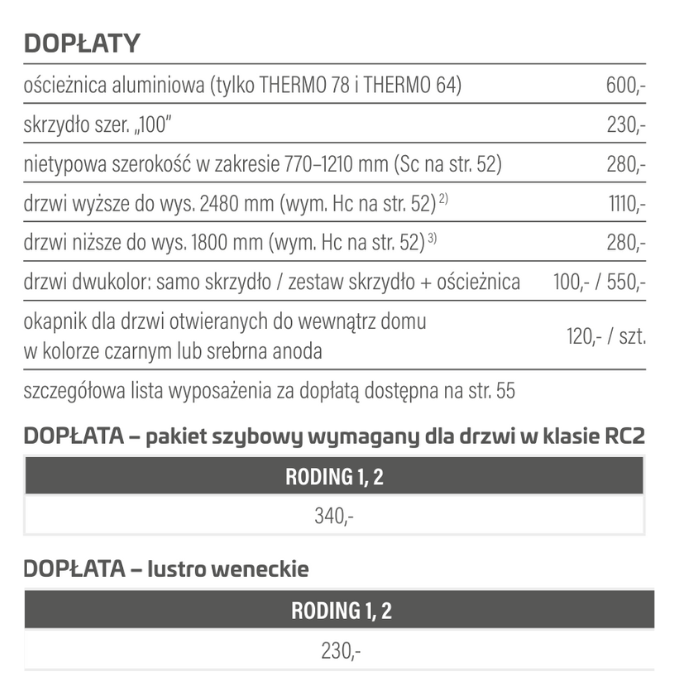 DOPŁATY

| | |
|---|---|
| ościeżnica aluminiowa (tylko THERMO 78 i THERMO 64) | 600,- |
| skrzydło szer. „100" | 230,- |
| nietypowa szerokość w zakresie 770–1210 mm (Sc na str. 52) | 280,- |
| drzwi wyższe do wys. 2480 mm (wym. Hc na str. 52) $^{2)}$ | 1110,- |
| drzwi niższe do wys. 1800 mm (wym. Hc na str. 52) $^{3)}$ | 280,- |
| drzwi dwukolor: samo skrzydło / zestaw skrzydło + ościeżnica | 100,- / 550,- |
| okapnik dla drzwi otwieranych do wewnątrz domu w kolorze czarnym lub srebrna anoda | 120,- / szt. |

szczegółowa lista wyposażenia za dopłatą dostępna na str. 55

DOPŁATA – pakiet szybowy wymagany dla drzwi w klasie RC2

| RODING 1, 2 |
|---|
| 340,- |

DOPŁATA – lustro weneckie

| RODING 1, 2 |
|---|
| 230,- |